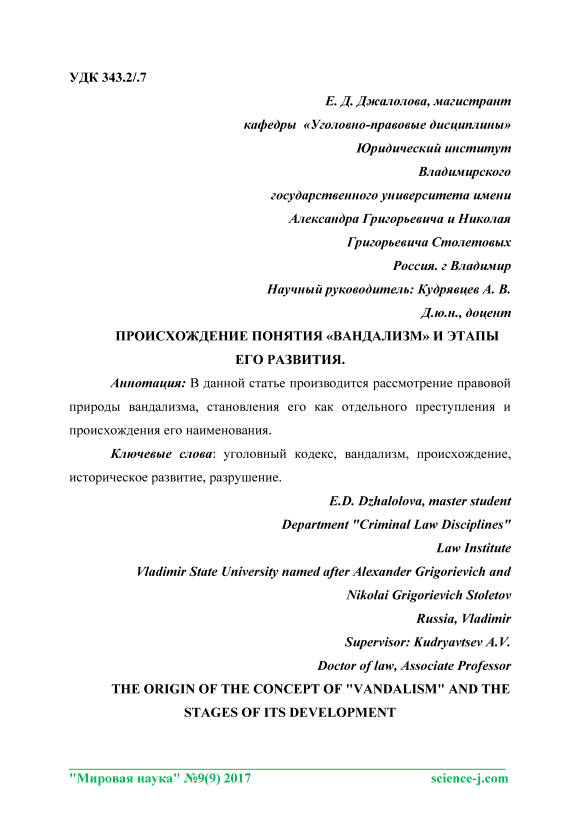 УДК 343.2/.7

Е. Д. Джалолова, магистрант
кафедры «Уголовно-правовые дисциплины»
Юридический институт
Владимирского
государственного университета имени
Александра Григорьевича и Николая
Григорьевича Столетовых
Россия. г Владимир
Научный руководитель: Кудрявцев А. В.
Д.ю.н., доцент

ПРОИСХОЖДЕНИЕ ПОНЯТИЯ «ВАНДАЛИЗМ» И ЭТАПЫ ЕГО РАЗВИТИЯ.

Аннотация: В данной статье производится рассмотрение правовой природы вандализма, становления его как отдельного преступления и происхождения его наименования.

Ключевые слова: уголовный кодекс, вандализм, происхождение, историческое развитие, разрушение.

E.D. Dzhalolova, master student
Department "Criminal Law Disciplines"
Law Institute
Vladimir State University named after Alexander Grigorievich and
Nikolai Grigorievich Stoletov
Russia, Vladimir
Supervisor: Kudryavtsev A.V.
Doctor of law, Associate Professor

THE ORIGIN OF THE CONCEPT OF "VANDALISM" AND THE STAGES OF ITS DEVELOPMENT

"Мировая наука" №9(9) 2017 science-j.com